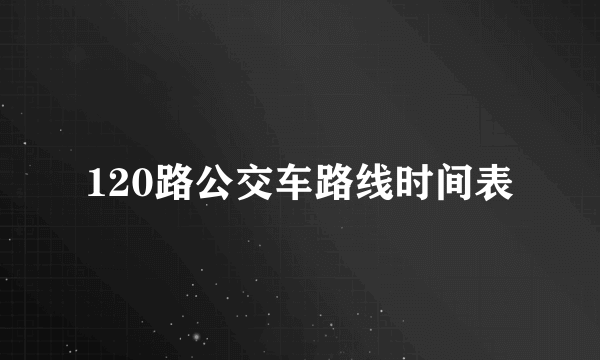 120路公交车路线时间表